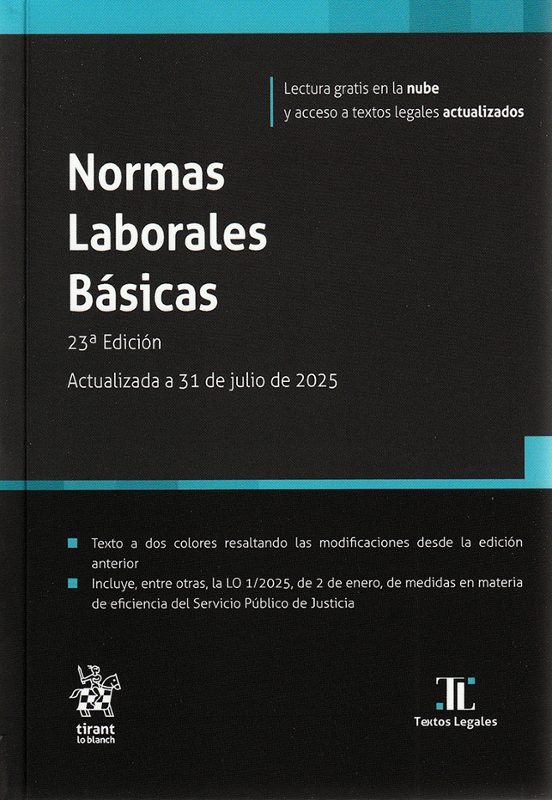 Lectura gratis en la nube
y acceso a textos legales actualizados

Normas
Laborales
Básicas

23ª Edición

Actualizada a 31 de julio de 2025

• Texto a dos colores resaltando las modificaciones desde la edición anterior
• Incluye, entre otras, la LO 1/2025, de 2 de enero, de medidas en materia de eficiencia del Servicio Público de Justicia

tirant
lo blanch

TL
Textos Legales